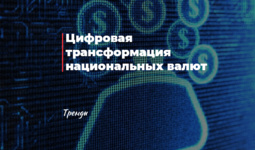 Цифровая трансформация национальных валют

Тренды